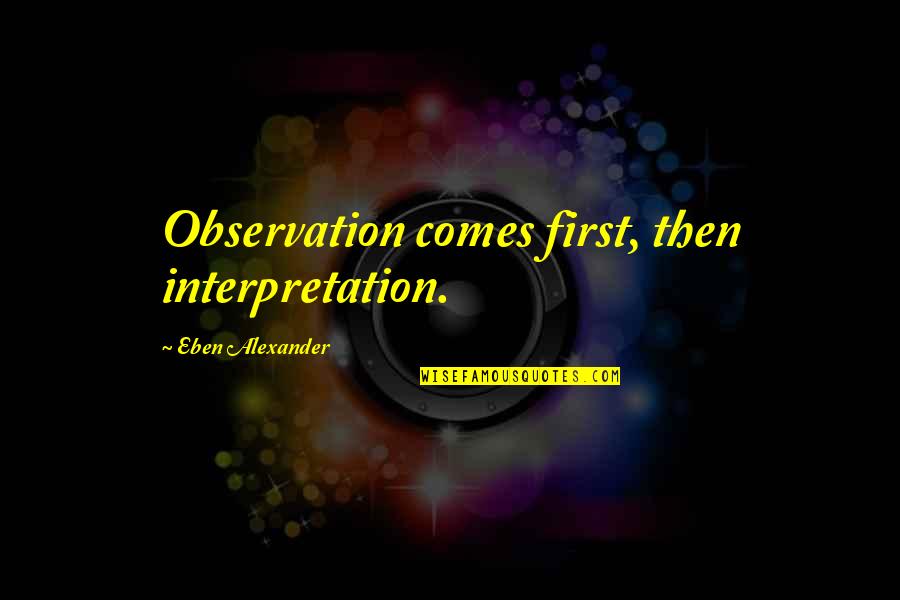 Observation comes first, then interpretation.

~ Eben Alexander

WISEFAMOUSQUOTES.COM